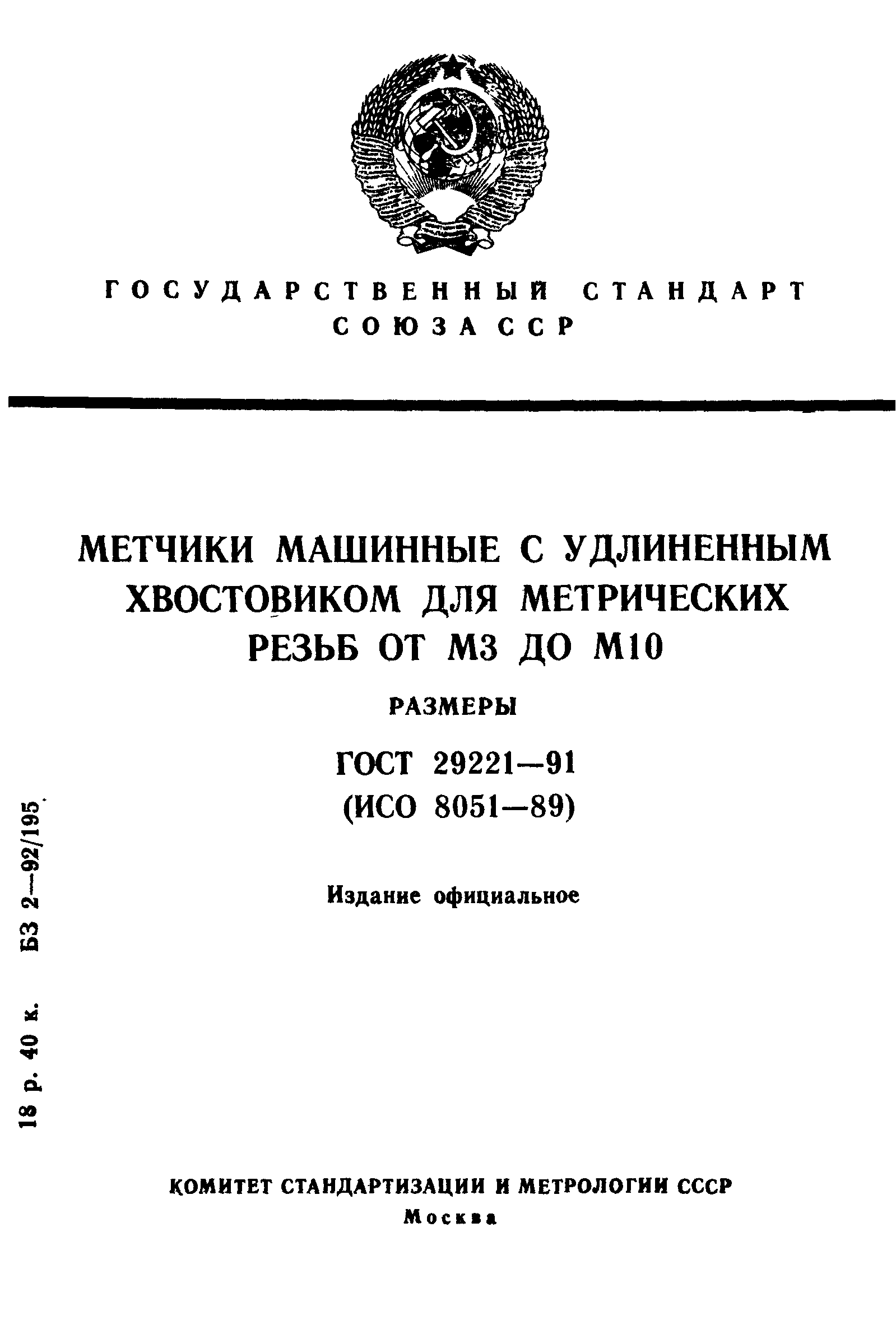 ГОСУДАРСТВЕННЫЙ СТАНДАРТ СОЮЗА ССР

МЕТЧИКИ МАШИННЫЕ С УДЛИНЕННЫМ ХВОСТОВИКОМ ДЛЯ МЕТРИЧЕСКИХ РЕЗЬБ ОТ М3 ДО М10

РАЗМЕРЫ

ГОСТ 29221—91
(ИСО 8051—89)

Издание официальное

18 р. 40 к. БЗ 2—92/195

КОМИТЕТ СТАНДАРТИЗАЦИИ И МЕТРОЛОГИИ СССР
Москва